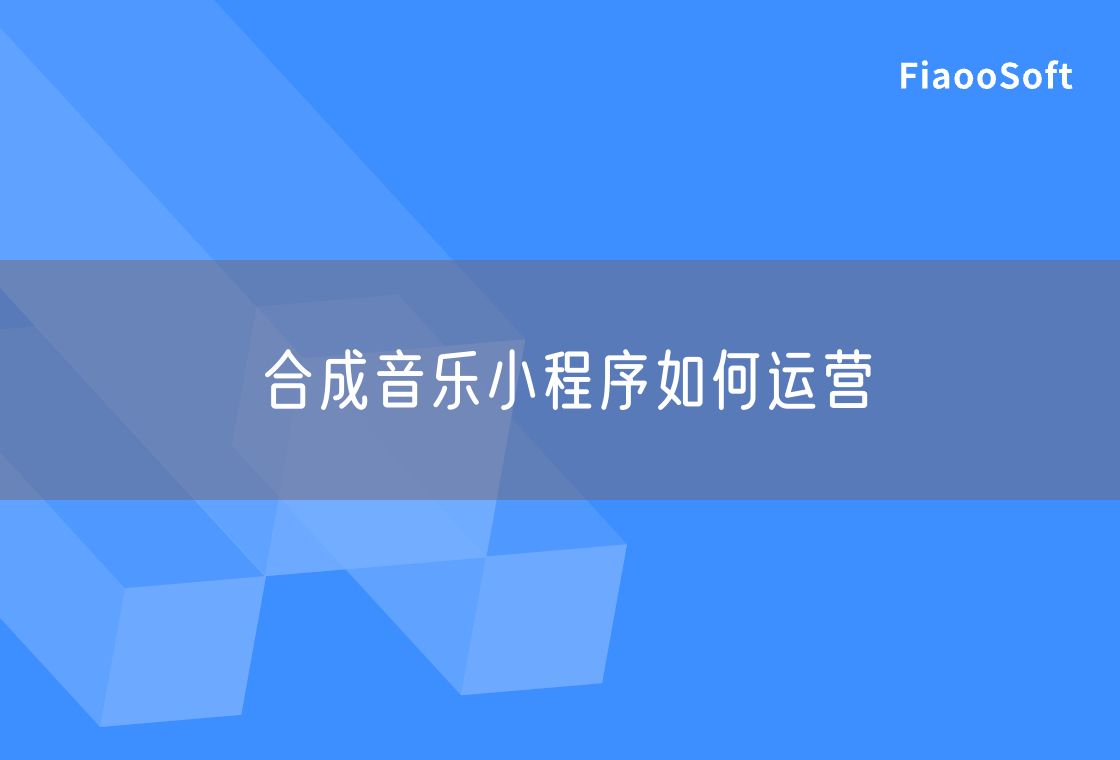 FiaooSoft

合成音乐小程序如何运营